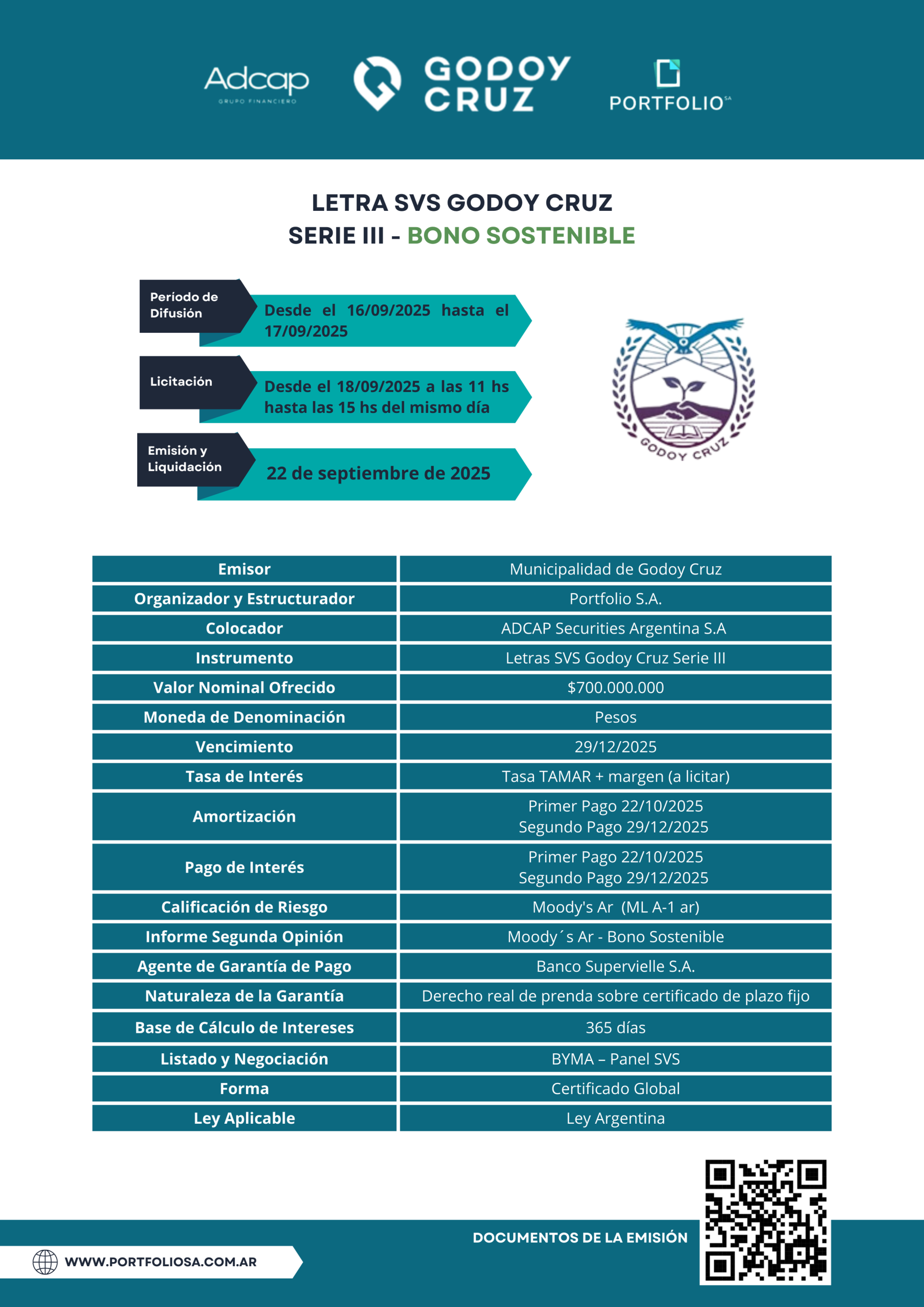 Adcap
GRUPO FINANCIERO

GODOY CRUZ

PORTFOLIO SA

LETRA SVS GODOY CRUZ
SERIE III - BONO SOSTENIBLE

Período de Difusión
Desde el 16/09/2025 hasta el 17/09/2025

Licitación
Desde el 18/09/2025 a las 11 hs hasta las 15 hs del mismo día

Emisión y Liquidación
22 de septiembre de 2025

GODOY CRUZ

| Emisor | Municipalidad de Godoy Cruz |
|---|---|
| Organizador y Estructurador | Portfolio S.A. |
| Colocador | ADCAP Securities Argentina S.A |
| Instrumento | Letras SVS Godoy Cruz Serie III |
| Valor Nominal Ofrecido | \$700.000.000 |
| Moneda de Denominación | Pesos |
| Vencimiento | 29/12/2025 |
| Tasa de Interés | Tasa TAMAR + margen (a licitar) |
| Amortización | Primer Pago 22/10/2025 Segundo Pago 29/12/2025 |
| Pago de Interés | Primer Pago 22/10/2025 Segundo Pago 29/12/2025 |
| Calificación de Riesgo | Moody's Ar (ML A-1 ar) |
| Informe Segunda Opinión | Moody´s Ar - Bono Sostenible |
| Agente de Garantía de Pago | Banco Supervielle S.A. |
| Naturaleza de la Garantía | Derecho real de prenda sobre certificado de plazo fijo |
| Base de Cálculo de Intereses | 365 días |
| Listado y Negociación | BYMA – Panel SVS |
| Forma | Certificado Global |
| Ley Aplicable | Ley Argentina |

DOCUMENTOS DE LA EMISIÓN

WWW.PORTFOLIOSA.COM.AR